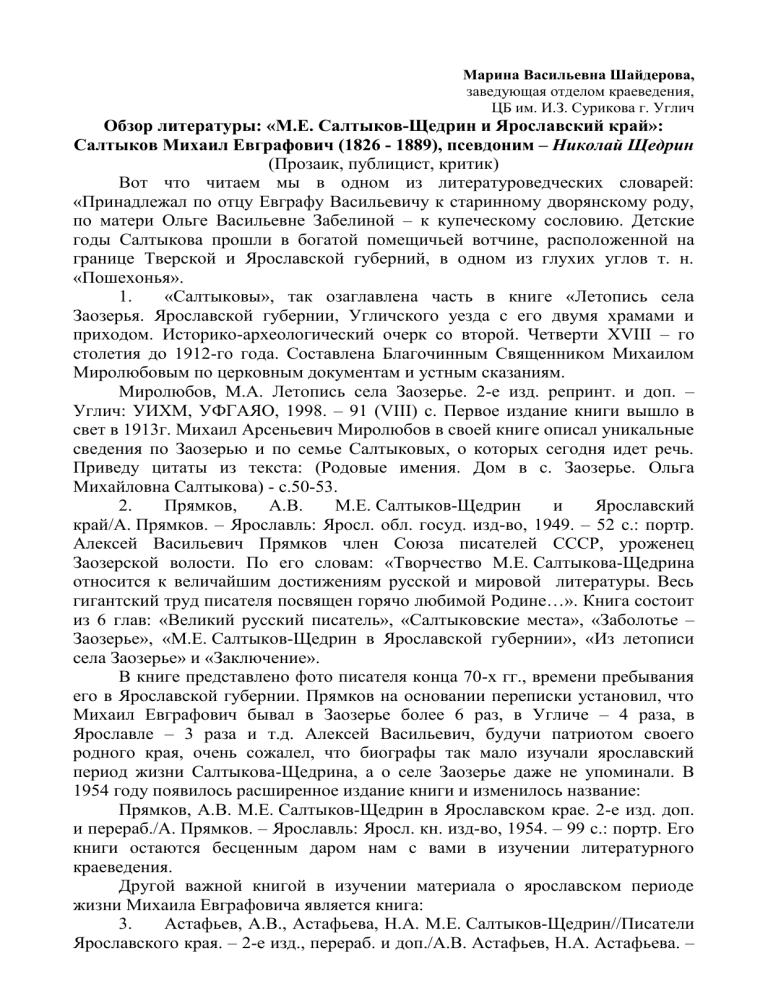 Марина Васильевна Шайдерова,
заведующая отделом краеведения,
ЦБ им. И.З. Сурикова г. Углич

Обзор литературы: «М.Е. Салтыков-Щедрин и Ярославский край»:
Салтыков Михаил Евграфович (1826 - 1889), псевдоним – Николай Щедрин
(Прозаик, публицист, критик)

Вот что читаем мы в одном из литературоведческих словарей: «Принадлежал по отцу Евграфу Васильевичу к старинному дворянскому роду, по матери Ольге Васильевне Забелиной – к купеческому сословию. Детские годы Салтыкова прошли в богатой помещичьей вотчине, расположенной на границе Тверской и Ярославской губерний, в одном из глухих углов т. н. «Пошехонья».

1. «Салтыковы», так озаглавлена часть в книге «Летопись села Заозерья. Ярославской губернии, Угличского уезда с его двумя храмами и приходом. Историко-археологический очерк со второй. Четверти XVIII – го столетия до 1912-го года. Составлена Благочинным Священником Михаилом Миролюбовым по церковным документам и устным сказаниям.

Миролюбов, М.А. Летопись села Заозерье. 2-е изд. репринт. и доп. – Углич: УИХМ, УФГАЯО, 1998. – 91 (VIII) с. Первое издание книги вышло в свет в 1913г. Михаил Арсеньевич Миролюбов в своей книге описал уникальные сведения по Заозерью и по семье Салтыковых, о которых сегодня идет речь. Приведу цитаты из текста: (Родовые имения. Дом в с. Заозерье. Ольга Михайловна Салтыкова) - с.50-53.

2. Прямков, А.В. М.Е. Салтыков-Щедрин и Ярославский край/А. Прямков. – Ярославль: Яросл. обл. госуд. изд-во, 1949. – 52 с.: портр. Алексей Васильевич Прямков член Союза писателей СССР, уроженец Заозерской волости. По его словам: «Творчество М.Е. Салтыкова-Щедрина относится к величайшим достижениям русской и мировой литературы. Весь гигантский труд писателя посвящен горячо любимой Родине…». Книга состоит из 6 глав: «Великий русский писатель», «Салтыковские места», «Заболотье – Заозерье», «М.Е. Салтыков-Щедрин в Ярославской губернии», «Из летописи села Заозерье» и «Заключение».

В книге представлено фото писателя конца 70-х гг., времени пребывания его в Ярославской губернии. Прямков на основании переписки установил, что Михаил Евграфович бывал в Заозерье более 6 раз, в Угличе – 4 раза, в Ярославле – 3 раза и т.д. Алексей Васильевич, будучи патриотом своего родного края, очень сожалел, что биографы так мало изучали ярославский период жизни Салтыкова-Щедрина, а о селе Заозерье даже не упоминали. В 1954 году появилось расширенное издание книги и изменилось название:

Прямков, А.В. М.Е. Салтыков-Щедрин в Ярославском крае. 2-е изд. доп. и перераб./А. Прямков. – Ярославль: Яросл. кн. изд-во, 1954. – 99 с.: портр. Его книги остаются бесценным даром нам с вами в изучении литературного краеведения.

Другой важной книгой в изучении материала о ярославском периоде жизни Михаила Евграфовича является книга:

3. Астафьев, А.В., Астафьева, Н.А. М.Е. Салтыков-Щедрин//Писатели Ярославского края. – 2-е изд., перераб. и доп./А.В. Астафьев, Н.А. Астафьева. –